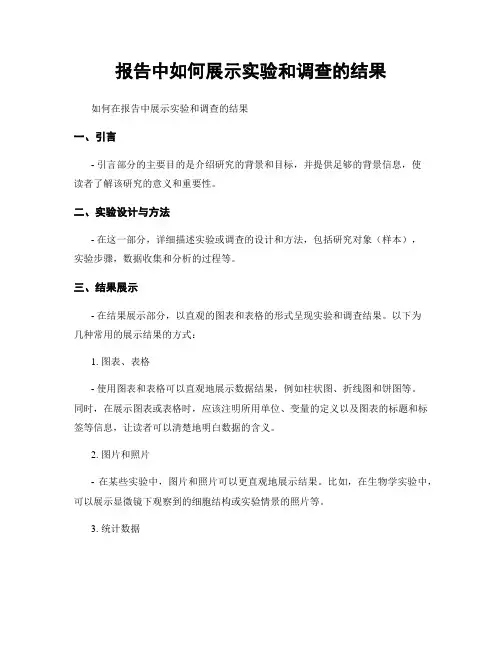 报告中如何展示实验和调查的结果

如何在报告中展示实验和调查的结果

一、引言

- 引言部分的主要目的是介绍研究的背景和目标，并提供足够的背景信息，使读者了解该研究的意义和重要性。

二、实验设计与方法

- 在这一部分，详细描述实验或调查的设计和方法，包括研究对象（样本），实验步骤，数据收集和分析的过程等。

三、结果展示

- 在结果展示部分，以直观的图表和表格的形式呈现实验和调查结果。以下为几种常用的展示结果的方式：

1. 图表、表格

- 使用图表和表格可以直观地展示数据结果，例如柱状图、折线图和饼图等。同时，在展示图表或表格时，应该注明所用单位、变量的定义以及图表的标题和标签等信息，让读者可以清楚地明白数据的含义。

2. 图片和照片

- 在某些实验中，图片和照片可以更直观地展示结果。比如，在生物学实验中，可以展示显微镜下观察到的细胞结构或实验情景的照片等。

3. 统计数据